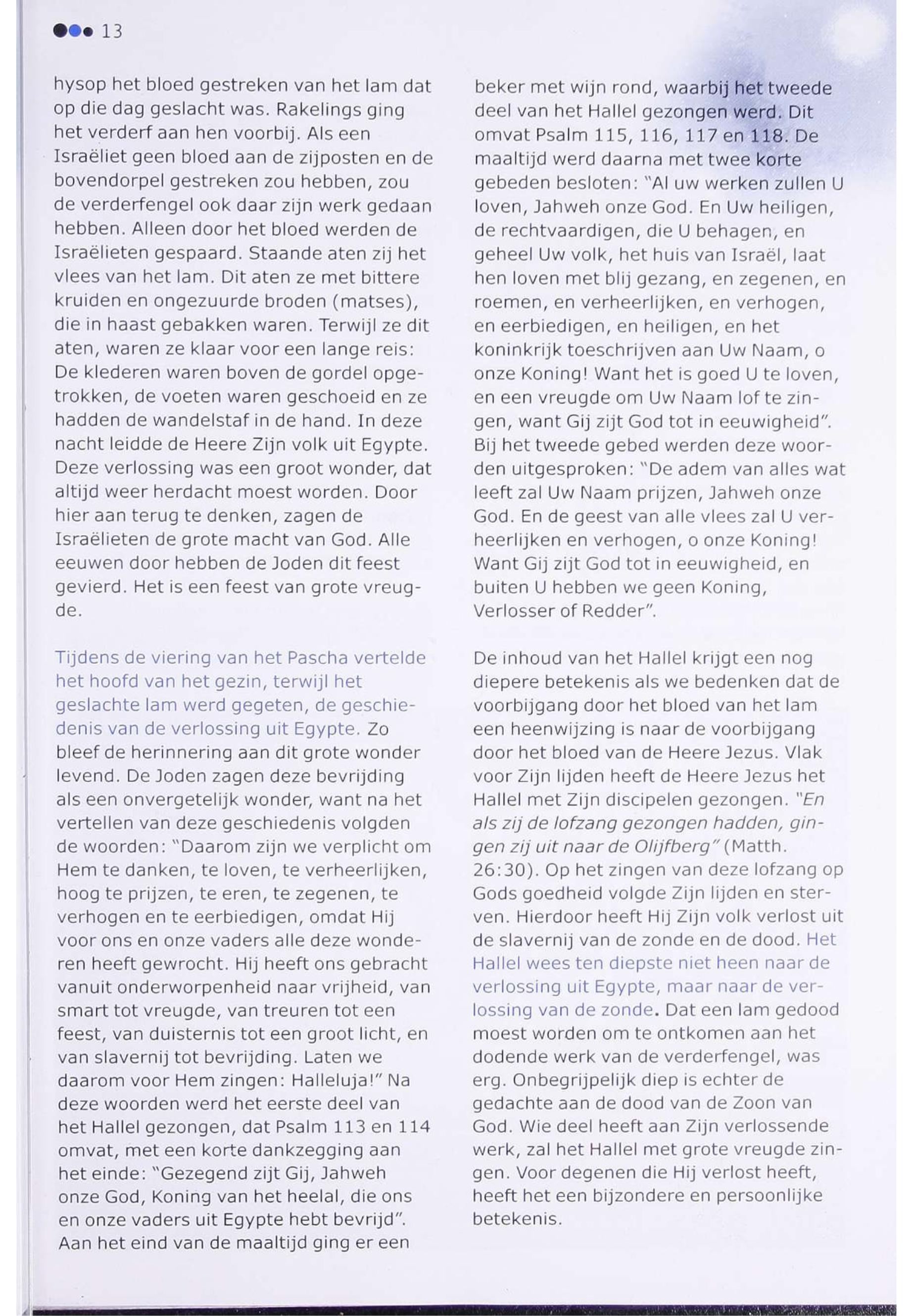 13

hysop het bloed gestreken van het lam dat op die dag geslacht was. Rakelings ging het verderf aan hen voorbij. Als een Israëliet geen bloed aan de zijposten en de bovendorpel gestreken zou hebben, zou de verderfengel ook daar zijn werk gedaan hebben. Alleen door het bloed werden de Israëlieten gespaard. Staande aten zij het vlees van het lam. Dit aten ze met bittere kruiden en ongezuurde broden (matses), die in haast gebakken waren. Terwijl ze dit aten, waren ze klaar voor een lange reis: De klederen waren boven de gordel opgetrokken, de voeten waren geschoeid en ze hadden de wandelstaf in de hand. In deze nacht leidde de Heere Zijn volk uit Egypte. Deze verlossing was een groot wonder, dat altijd weer herdacht moest worden. Door hier aan terug te denken, zagen de Israëlieten de grote macht van God. Alle eeuwen door hebben de Joden dit feest gevierd. Het is een feest van grote vreugde.

Tijdens de viering van het Pascha vertelde het hoofd van het gezin, terwijl het geslachte lam werd gegeten, de geschiedenis van de verlossing uit Egypte. Zo bleef de herinnering aan dit grote wonder levend. De Joden zagen deze bevrijding als een onvergetelijk wonder, want na het vertellen van deze geschiedenis volgden de woorden: "Daarom zijn we verplicht om Hem te danken, te loven, te verheerlijken, hoog te prijzen, te eren, te zegenen, te verhogen en te eerbiedigen, omdat Hij voor ons en onze vaders alle deze wonderen heeft gewrocht. Hij heeft ons gebracht vanuit onderworpenheid naar vrijheid, van smart tot vreugde, van treuren tot een feest, van duisternis tot een groot licht, en van slavernij tot bevrijding. Laten we daarom voor Hem zingen: Halleluja!" Na deze woorden werd het eerste deel van het Hallel gezongen, dat Psalm 113 en 114 omvat, met een korte dankzegging aan het einde: "Gezegend zijt Gij, Jahweh onze God, Koning van het heelal, die ons en onze vaders uit Egypte hebt bevrijd". Aan het eind van de maaltijd ging er een beker met wijn rond, waarbij het tweede deel van het Hallel gezongen werd. Dit omvat Psalm 115, 116, 117 en 118. De maaltijd werd daarna met twee korte gebeden besloten: "Al uw werken zullen U loven, Jahweh onze God. En Uw heiligen, de rechtvaardigen, die U behagen, en geheel Uw volk, het huis van Israël, laat hen loven met blij gezang, en zegenen, en roemen, en verheerlijken, en verhogen, en eerbiedigen, en heiligen, en het koninkrijk toeschrijven aan Uw Naam, o onze Koning! Want het is goed U te loven, en een vreugde om Uw Naam lof te zingen, want Gij zijt God tot in eeuwigheid". Bij het tweede gebed werden deze woorden uitgesproken: "De adem van alles wat leeft zal Uw Naam prijzen, Jahweh onze God. En de geest van alle vlees zal U verheerlijken en verhogen, o onze Koning! Want Gij zijt God tot in eeuwigheid, en buiten U hebben we geen Koning, Verlosser of Redder".

De inhoud van het Hallel krijgt een nog diepere betekenis als we bedenken dat de voorbijgang door het bloed van het lam een heenwijzing is naar de voorbijgang door het bloed van de Heere Jezus. Vlak voor Zijn lijden heeft de Heere Jezus het Hallel met Zijn discipelen gezongen. "En als zij de lofzang gezongen hadden, gingen zij uit naar de Olijfberg" (Matth. 26:30). Op het zingen van deze lofzang op Gods goedheid volgde Zijn lijden en sterven. Hierdoor heeft Hij Zijn volk verlost uit de slavernij van de zonde en de dood. Het Hallel wees ten diepste niet heen naar de verlossing uit Egypte, maar naar de verlossing van de zonde. Dat een lam gedood moest worden om te ontkomen aan het dodende werk van de verderfengel, was erg. Onbegrijpelijk diep is echter de gedachte aan de dood van de Zoon van God. Wie deel heeft aan Zijn verlossende werk, zal het Hallel met grote vreugde zingen. Voor degenen die Hij verlost heeft, heeft het een bijzondere en persoonlijke betekenis.